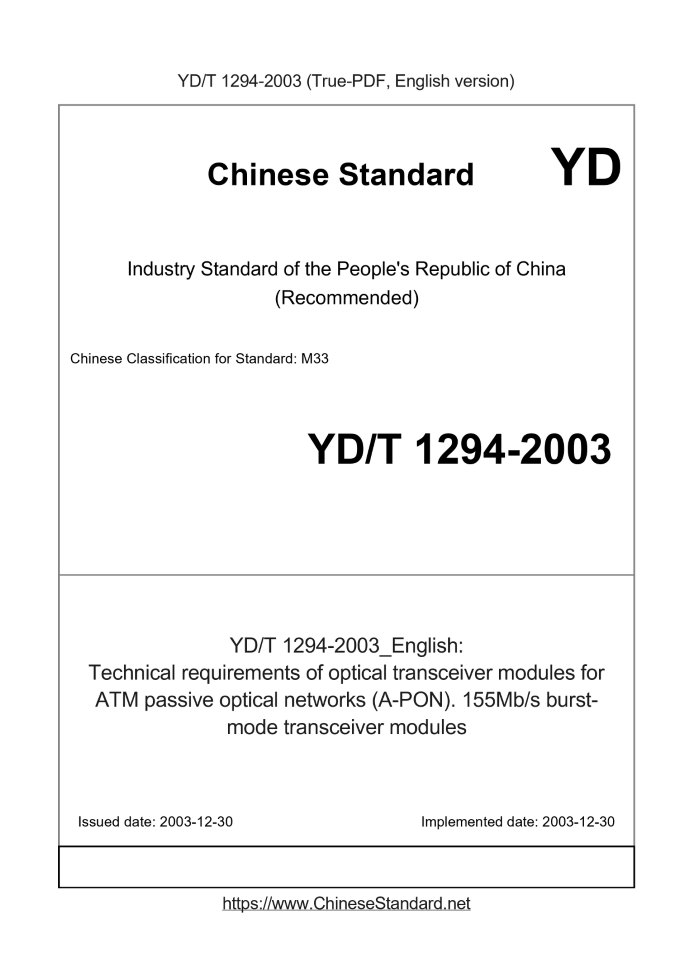 YD/T 1294-2003 (True-PDF, English version)

Chinese Standard

YD

Industry Standard of the People's Republic of China
(Recommended)

Chinese Classification for Standard: M33

YD/T 1294-2003

YD/T 1294-2003_English:
Technical requirements of optical transceiver modules for ATM passive optical networks (A-PON). 155Mb/s burst-mode transceiver modules

Issued date: 2003-12-30

Implemented date: 2003-12-30

https://www.ChineseStandard.net